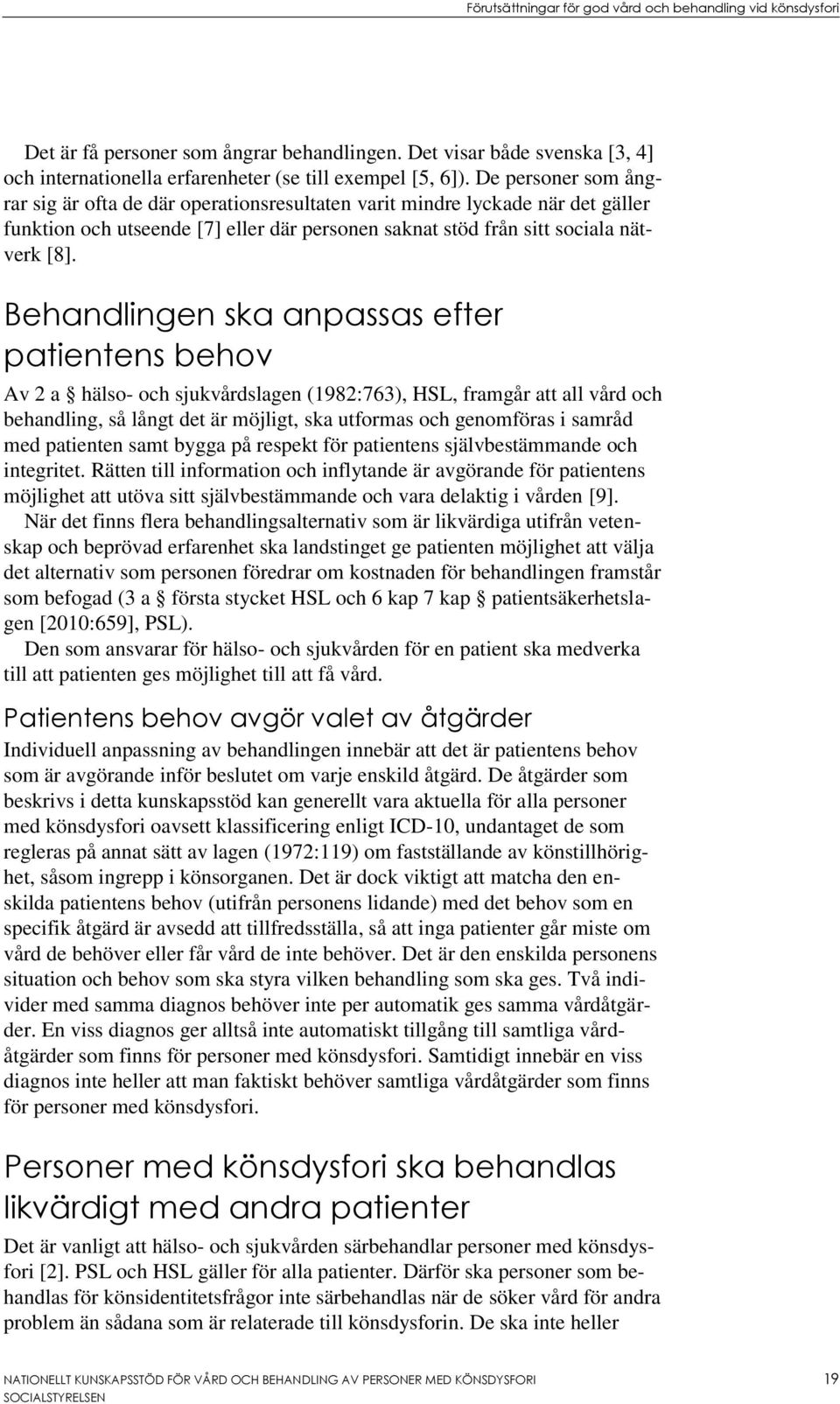 Förutsättningar för god vård och behandling vid könsdysfori

Det är få personer som ångrar behandlingen. Det visar både svenska [3, 4] och internationella erfarenheter (se till exempel [5, 6]). De personer som ångrar sig är ofta de där operationsresultaten varit mindre lyckade när det gäller funktion och utseende [7] eller där personen saknat stöd från sitt sociala nätverk [8].

Behandlingen ska anpassas efter patientens behov

Av 2 a § hälso- och sjukvårdslagen (1982:763), HSL, framgår att all vård och behandling, så långt det är möjligt, ska utformas och genomföras i samråd med patienten samt bygga på respekt för patientens självbestämmande och integritet. Rätten till information och inflytande är avgörande för patientens möjlighet att utöva sitt självbestämmande och vara delaktig i vården [9].

När det finns flera behandlingsalternativ som är likvärdiga utifrån vetenskap och beprövad erfarenhet ska landstinget ge patienten möjlighet att välja det alternativ som personen föredrar om kostnaden för behandlingen framstår som befogad (3 a § första stycket HSL och 6 kap 7 kap § patientsäkerhetslagen [2010:659], PSL).

Den som ansvarar för hälso- och sjukvården för en patient ska medverka till att patienten ges möjlighet till att få vård.

Patientens behov avgör valet av åtgärder

Individuell anpassning av behandlingen innebär att det är patientens behov som är avgörande inför beslutet om varje enskild åtgärd. De åtgärder som beskrivs i detta kunskapsstöd kan generellt vara aktuella för alla personer med könsdysfori oavsett klassificering enligt ICD-10, undantaget de som regleras på annat sätt av lagen (1972:119) om fastställande av könstillhörighet, såsom ingrepp i könsorganen. Det är dock viktigt att matcha den enskilda patientens behov (utifrån personens lidande) med det behov som en specifik åtgärd är avsedd att tillfredsställa, så att inga patienter går miste om vård de behöver eller får vård de inte behöver. Det är den enskilda personens situation och behov som ska styra vilken behandling som ska ges. Två individer med samma diagnos behöver inte per automatik ges samma vårdåtgärder. En viss diagnos ger alltså inte automatiskt tillgång till samtliga vårdåtgärder som finns för personer med könsdysfori. Samtidigt innebär en viss diagnos inte heller att man faktiskt behöver samtliga vårdåtgärder som finns för personer med könsdysfori.

Personer med könsdysfori ska behandlas likvärdigt med andra patienter

Det är vanligt att hälso- och sjukvården särbehandlar personer med könsdysfori [2]. PSL och HSL gäller för alla patienter. Därför ska personer som behandlas för könsidentitetsfrågor inte särbehandlas när de söker vård för andra problem än sådana som är relaterade till könsdysforin. De ska inte heller

NATIONELLT KUNSKAPSSTÖD FÖR VÅRD OCH BEHANDLING AV PERSONER MED KÖNSDYSFORI
SOCIALSTYRELSEN
19